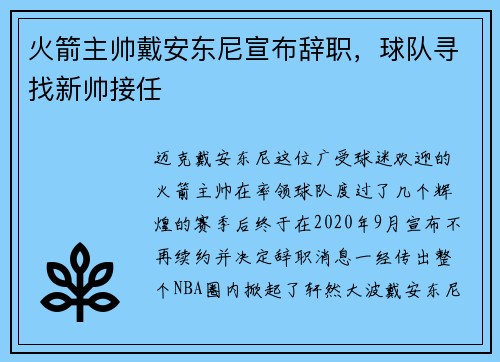 火箭主帅戴安东尼宣布辞职，球队寻找新帅接任

迈克戴安东尼这位广受球迷欢迎的火箭主帅在率领球队度过了几个辉煌的赛季后终于在2020年9月宣布不再续约并决定辞职消息一经传出整个NBA圈内掀起了轩然大波戴安东尼